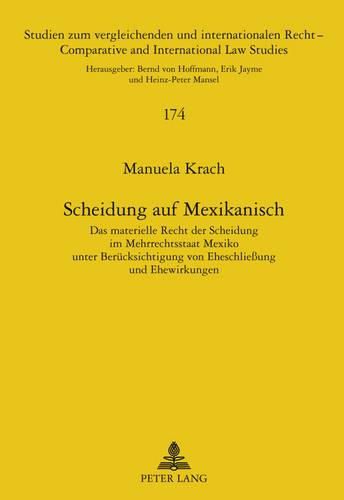 Studien zum vergleichenden und internationalen Recht – Comparative and International Law Studies

Herausgeber: Bernd von Hoffmann, Erik Jayme und Heinz-Peter Mansel

174

Manuela Krach

Scheidung auf Mexikanisch

Das materielle Recht der Scheidung im Mehrrechtsstaat Mexiko unter Berücksichtigung von Eheschließung und Ehewirkungen

PETER LANG